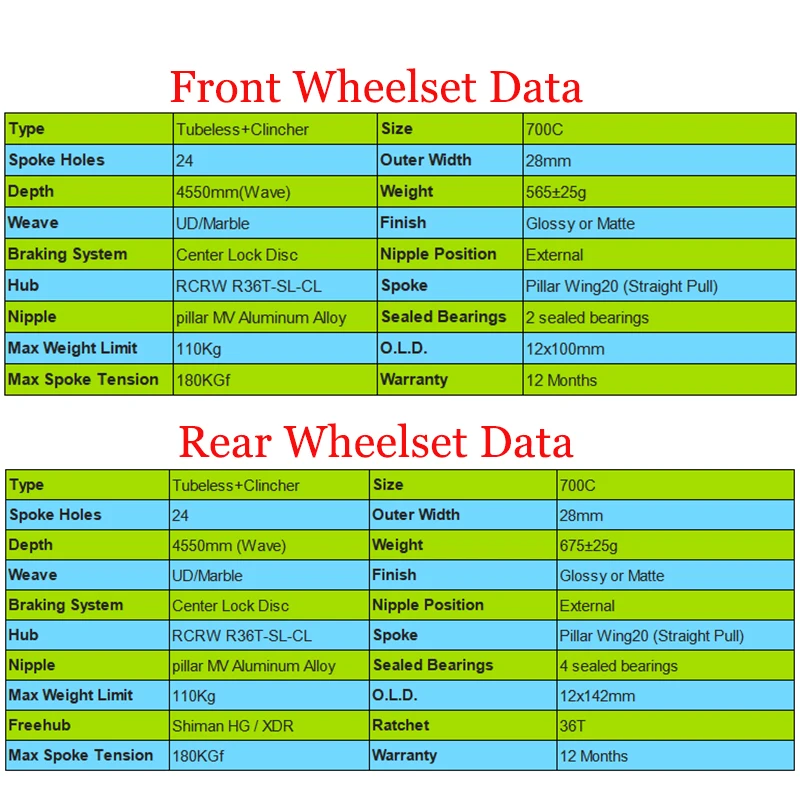 Front Wheelset Data

| Type | Tubeless+Clincher | Size | 700C |
|---|---|---|---|
| Spoke Holes | 24 | Outer Width | 28mm |
| Depth | 4550mm(Wave) | Weight | 565±25g |
| Weave | UD/Marble | Finish | Glossy or Matte |
| Braking System | Center Lock Disc | Nipple Position | External |
| Hub | RCRW R36T-SL-CL | Spoke | Pillar Wing20 (Straight Pull) |
| Nipple | pillar MV Aluminum Alloy | Sealed Bearings | 2 sealed bearings |
| Max Weight Limit | 110Kg | O.L.D. | 12x100mm |
| Max Spoke Tension | 180KGf | Warranty | 12 Months |

Rear Wheelset Data

| Type | Tubeless+Clincher | Size | 700C |
|---|---|---|---|
| Spoke Holes | 24 | Outer Width | 28mm |
| Depth | 4550mm (Wave) | Weight | 675±25g |
| Weave | UD/Marble | Finish | Glossy or Matte |
| Braking System | Center Lock Disc | Nipple Position | External |
| Hub | RCRW R36T-SL-CL | Spoke | Pillar Wing20 (Straight Pull) |
| Nipple | pillar MV Aluminum Alloy | Sealed Bearings | 4 sealed bearings |
| Max Weight Limit | 110Kg | O.L.D. | 12x142mm |
| Freehub | Shiman HG / XDR | Ratchet | 36T |
| Max Spoke Tension | 180KGf | Warranty | 12 Months |